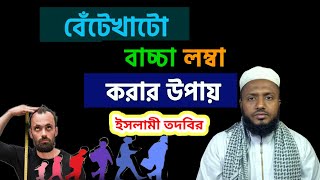 বেঁটেখাটো

বাচ্চা লম্বা

করার উপায়

ইসলামী তদবির